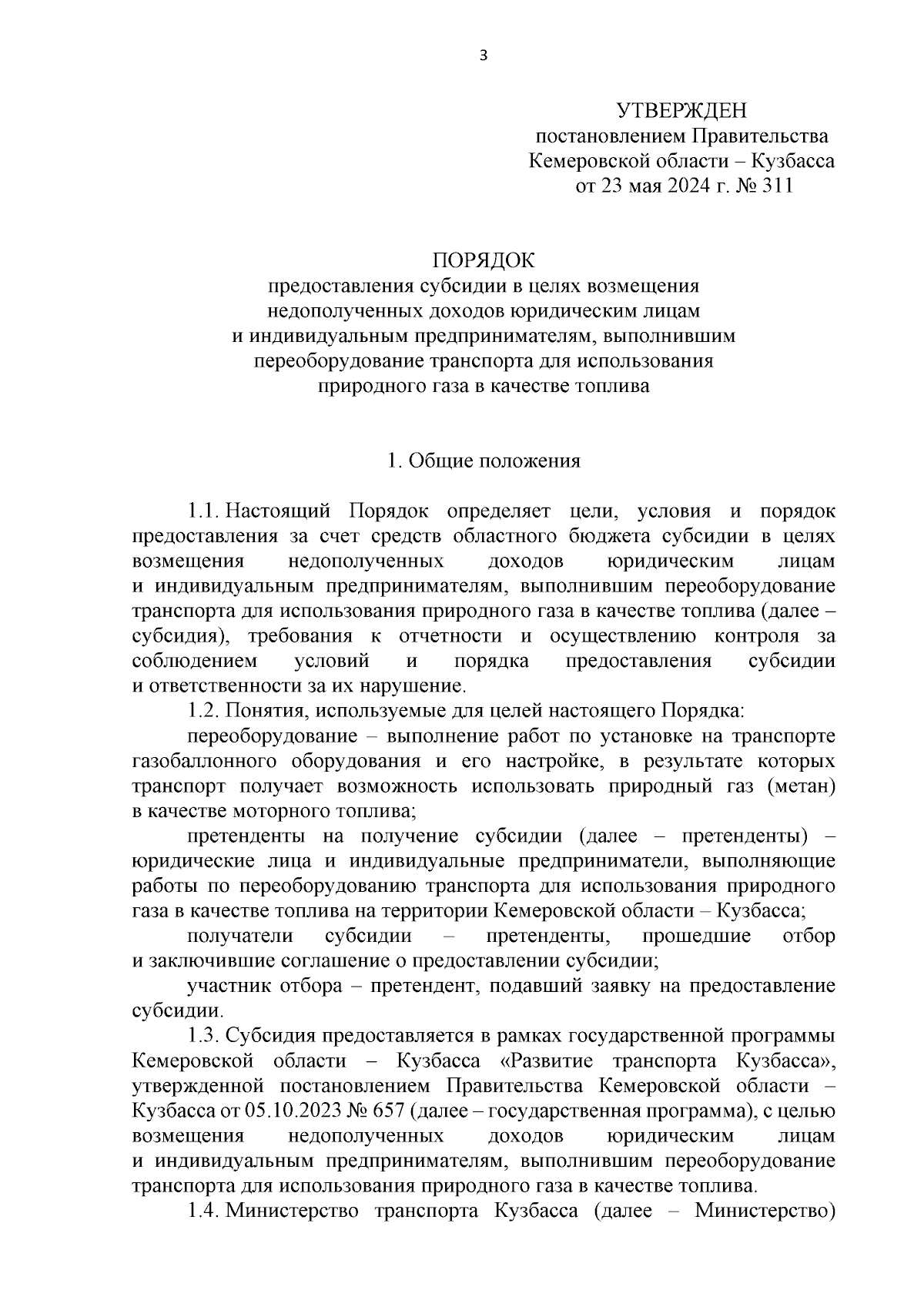 3

УТВЕРЖДЕН
постановлением Правительства
Кемеровской области – Кузбасса
от 23 мая 2024 г. № 311

ПОРЯДОК
предоставления субсидии в целях возмещения недополученных доходов юридическим лицам и индивидуальным предпринимателям, выполнившим переоборудование транспорта для использования природного газа в качестве топлива

1. Общие положения

1.1. Настоящий Порядок определяет цели, условия и порядок предоставления за счет средств областного бюджета субсидии в целях возмещения недополученных доходов юридическим лицам и индивидуальным предпринимателям, выполнившим переоборудование транспорта для использования природного газа в качестве топлива (далее – субсидия), требования к отчетности и осуществлению контроля за соблюдением условий и порядка предоставления субсидии и ответственности за их нарушение.

1.2. Понятия, используемые для целей настоящего Порядка:

переоборудование – выполнение работ по установке на транспорте газобаллонного оборудования и его настройке, в результате которых транспорт получает возможность использовать природный газ (метан) в качестве моторного топлива;

претенденты на получение субсидии (далее – претенденты) – юридические лица и индивидуальные предприниматели, выполняющие работы по переоборудованию транспорта для использования природного газа в качестве топлива на территории Кемеровской области – Кузбасса;

получатели субсидии – претенденты, прошедшие отбор и заключившие соглашение о предоставлении субсидии;

участник отбора – претендент, подавший заявку на предоставление субсидии.

1.3. Субсидия предоставляется в рамках государственной программы Кемеровской области – Кузбасса «Развитие транспорта Кузбасса», утвержденной постановлением Правительства Кемеровской области – Кузбасса от 05.10.2023 № 657 (далее – государственная программа), с целью возмещения недополученных доходов юридическим лицам и индивидуальным предпринимателям, выполнившим переоборудование транспорта для использования природного газа в качестве топлива.

1.4. Министерство транспорта Кузбасса (далее – Министерство)